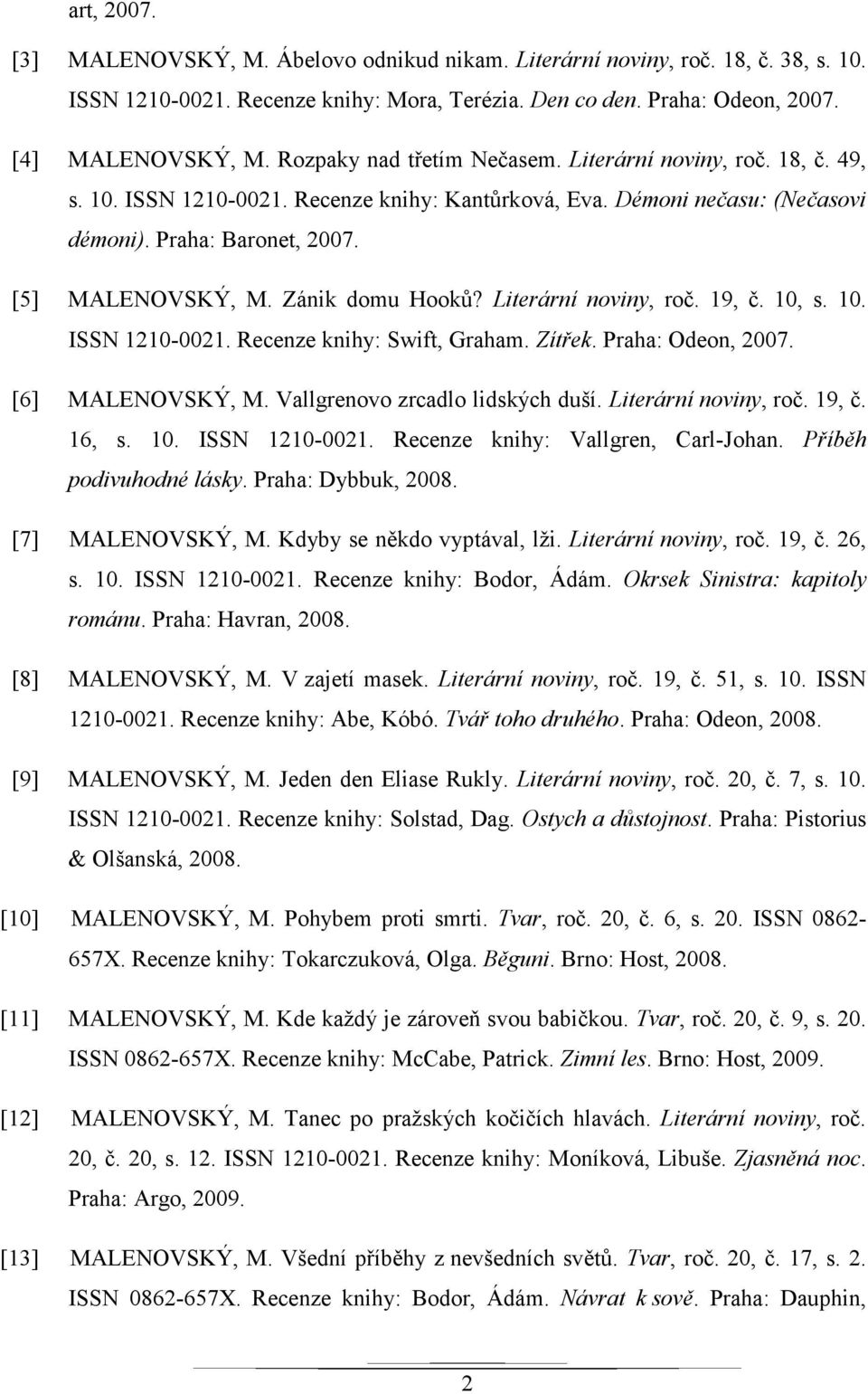 art, 2007.

[3] MALENOVSKÝ, M. Ábelovo odnikud nikam. Literární noviny, roč. 18, č. 38, s. 10. ISSN 1210-0021. Recenze knihy: Mora, Terézia. Den co den. Praha: Odeon, 2007.

[4] MALENOVSKÝ, M. Rozpaky nad třetím Nečasem. Literární noviny, roč. 18, č. 49, s. 10. ISSN 1210-0021. Recenze knihy: Kantůrková, Eva. Démoni nečasu: (Nečasovi démoni). Praha: Baronet, 2007.

[5] MALENOVSKÝ, M. Zánik domu Hooků? Literární noviny, roč. 19, č. 10, s. 10. ISSN 1210-0021. Recenze knihy: Swift, Graham. Zítřek. Praha: Odeon, 2007.

[6] MALENOVSKÝ, M. Vallgrenovo zrcadlo lidských duší. Literární noviny, roč. 19, č. 16, s. 10. ISSN 1210-0021. Recenze knihy: Vallgren, Carl-Johan. Příběh podivuhodné lásky. Praha: Dybbuk, 2008.

[7] MALENOVSKÝ, M. Kdyby se někdo vyptával, lži. Literární noviny, roč. 19, č. 26, s. 10. ISSN 1210-0021. Recenze knihy: Bodor, Ádám. Okrsek Sinistra: kapitoly románu. Praha: Havran, 2008.

[8] MALENOVSKÝ, M. V zajetí masek. Literární noviny, roč. 19, č. 51, s. 10. ISSN 1210-0021. Recenze knihy: Abe, Kóbó. Tvář toho druhého. Praha: Odeon, 2008.

[9] MALENOVSKÝ, M. Jeden den Eliase Rukly. Literární noviny, roč. 20, č. 7, s. 10. ISSN 1210-0021. Recenze knihy: Solstad, Dag. Ostych a důstojnost. Praha: Pistorius & Olšanská, 2008.

[10] MALENOVSKÝ, M. Pohybem proti smrti. Tvar, roč. 20, č. 6, s. 20. ISSN 0862-657X. Recenze knihy: Tokarczuková, Olga. Běguni. Brno: Host, 2008.

[11] MALENOVSKÝ, M. Kde každý je zároveň svou babičkou. Tvar, roč. 20, č. 9, s. 20. ISSN 0862-657X. Recenze knihy: McCabe, Patrick. Zimní les. Brno: Host, 2009.

[12] MALENOVSKÝ, M. Tanec po pražských kočičích hlavách. Literární noviny, roč. 20, č. 20, s. 12. ISSN 1210-0021. Recenze knihy: Moníková, Libuše. Zjasněná noc. Praha: Argo, 2009.

[13] MALENOVSKÝ, M. Všední příběhy z nevšedních světů. Tvar, roč. 20, č. 17, s. 2. ISSN 0862-657X. Recenze knihy: Bodor, Ádám. Návrat k sově. Praha: Dauphin,

2